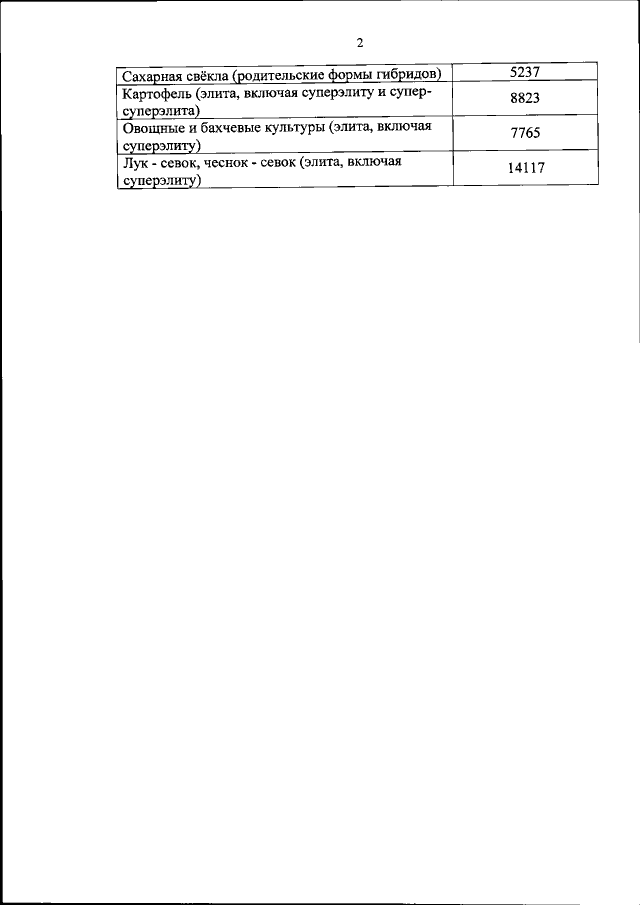 2

| Сахарная свёкла (родительские формы гибридов) | 5237 |
|---|---|
| Картофель (элита, включая суперэлиту и супер-суперэлита) | 8823 |
| Овощные и бахчевые культуры (элита, включая суперэлиту) | 7765 |
| Лук - севок, чеснок - севок (элита, включая суперэлиту) | 14117 |